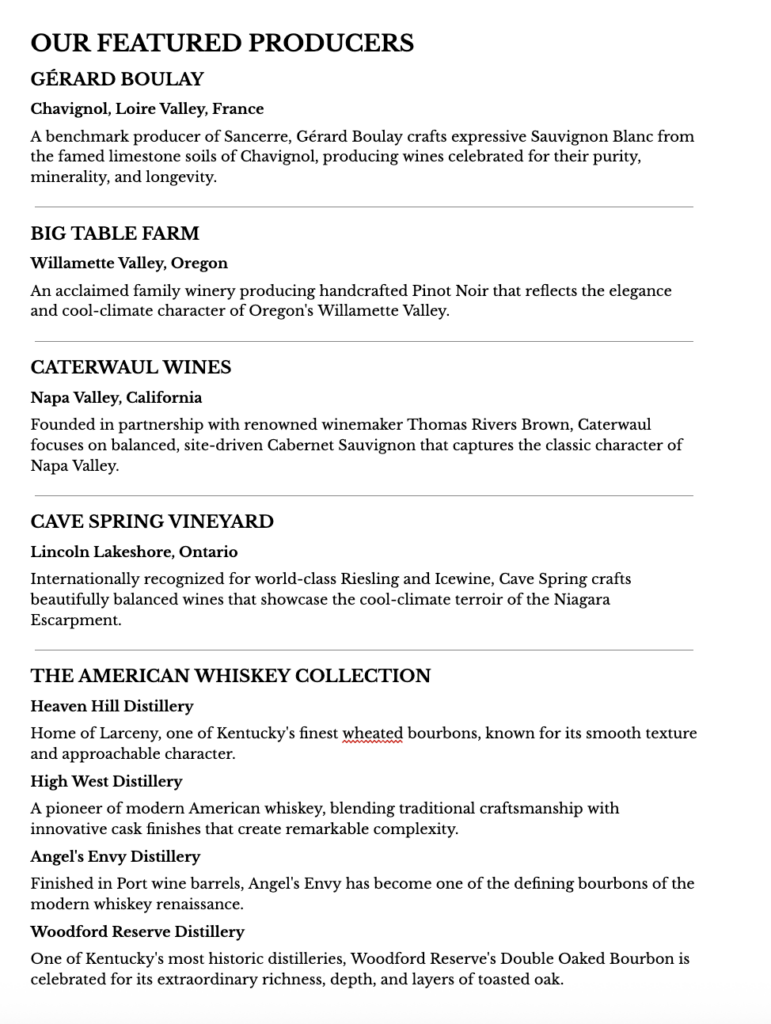 OUR FEATURED PRODUCERS

GÉRARD BOULAY

Chavignol, Loire Valley, France

A benchmark producer of Sancerre, Gérard Boulay crafts expressive Sauvignon Blanc from the famed limestone soils of Chavignol, producing wines celebrated for their purity, minerality, and longevity.

BIG TABLE FARM

Willamette Valley, Oregon

An acclaimed family winery producing handcrafted Pinot Noir that reflects the elegance and cool-climate character of Oregon's Willamette Valley.

CATERWAUL WINES

Napa Valley, California

Founded in partnership with renowned winemaker Thomas Rivers Brown, Caterwaul focuses on balanced, site-driven Cabernet Sauvignon that captures the classic character of Napa Valley.

CAVE SPRING VINEYARD

Lincoln Lakeshore, Ontario

Internationally recognized for world-class Riesling and Icewine, Cave Spring crafts beautifully balanced wines that showcase the cool-climate terroir of the Niagara Escarpment.

THE AMERICAN WHISKEY COLLECTION

Heaven Hill Distillery

Home of Larceny, one of Kentucky's finest wheated bourbons, known for its smooth texture and approachable character.

High West Distillery

A pioneer of modern American whiskey, blending traditional craftsmanship with innovative cask finishes that create remarkable complexity.

Angel's Envy Distillery

Finished in Port wine barrels, Angel's Envy has become one of the defining bourbons of the modern whiskey renaissance.

Woodford Reserve Distillery

One of Kentucky's most historic distilleries, Woodford Reserve's Double Oaked Bourbon is celebrated for its extraordinary richness, depth, and layers of toasted oak.